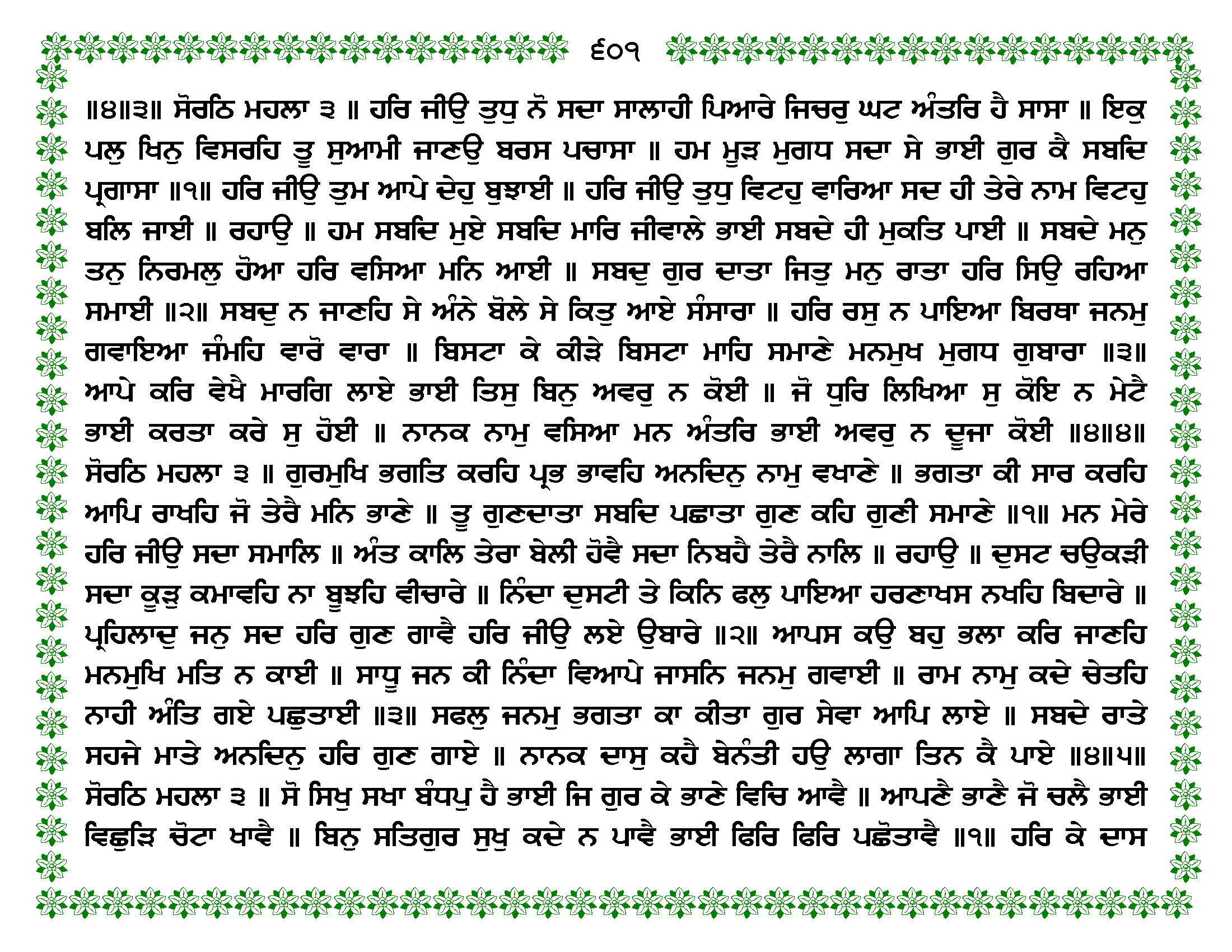 ੬੦੧

॥੪॥੩॥ ਸੋਰਠਿ ਮਹਲਾ ੩ ॥ ਹਰਿ ਜੀਉ ਤੁਧੁ ਨੋ ਸਦਾ ਸਾਲਾਹੀ ਪਿਆਰੇ ਜਿਚਰੁ ਘਟ ਅੰਤਰਿ ਹੈ ਸਾਸਾ ॥ ਇਕੁ ਪਲੁ ਖਿਨੁ ਵਿਸਰਹਿ ਤੂ ਸੁਆਮੀ ਜਾਣਉ ਬਰਸ ਪਚਾਸਾ ॥ ਹਮ ਮੂੜ ਮੁਗਧ ਸਦਾ ਸੇ ਭਾਈ ਗੁਰ ਕੈ ਸਬਦਿ ਪ੍ਰਗਾਸਾ ॥੧॥ ਹਰਿ ਜੀਉ ਤੁਮ ਆਪੇ ਦੇਹੁ ਬੁਝਾਈ ॥ ਹਰਿ ਜੀਉ ਤੁਧੁ ਵਿਟਹੁ ਵਾਰਿਆ ਸਦ ਹੀ ਤੇਰੇ ਨਾਮ ਵਿਟਹੁ ਬਲਿ ਜਾਈ ॥ ਰਹਾਉ ॥ ਹਮ ਸਬਦਿ ਮੁਏ ਸਬਦਿ ਮਾਰਿ ਜੀਵਾਲੇ ਭਾਈ ਸਬਦੇ ਹੀ ਮੁਕਤਿ ਪਾਈ ॥ ਸਬਦੇ ਮਨੁ ਤਨੁ ਨਿਰਮਲੁ ਹੋਆ ਹਰਿ ਵਸਿਆ ਮਨਿ ਆਈ ॥ ਸਬਦੁ ਗੁਰ ਦਾਤਾ ਜਿਤੁ ਮਨੁ ਰਾਤਾ ਹਰਿ ਸਿਉ ਰਹਿਆ ਸਮਾਈ ॥੨॥ ਸਬਦੁ ਨ ਜਾਣਹਿ ਸੇ ਅੰਨੇ ਬੋਲੇ ਸੇ ਕਿਤੁ ਆਏ ਸੰਸਾਰਾ ॥ ਹਰਿ ਰਸੁ ਨ ਪਾਇਆ ਬਿਰਥਾ ਜਨਮੁ ਗਵਾਇਆ ਜੰਮਹਿ ਵਾਰੋ ਵਾਰਾ ॥ ਬਿਸਟਾ ਕੇ ਕੀੜੇ ਬਿਸਟਾ ਮਾਹਿ ਸਮਾਣੇ ਮਨਮੁਖ ਮੁਗਧ ਗੁਬਾਰਾ ॥੩॥ ਆਪੇ ਕਰਿ ਵੇਖੈ ਮਾਰਗਿ ਲਾਏ ਭਾਈ ਤਿਸੁ ਬਿਨੁ ਅਵਰੁ ਨ ਕੋਈ ॥ ਜੋ ਧੁਰਿ ਲਿਖਿਆ ਸੁ ਕੋਇ ਨ ਮੇਟੈ ਭਾਈ ਕਰਤਾ ਕਰੇ ਸੁ ਹੋਈ ॥ ਨਾਨਕ ਨਾਮੁ ਵਸਿਆ ਮਨ ਅੰਤਰਿ ਭਾਈ ਅਵਰੁ ਨ ਦੂਜਾ ਕੋਈ ॥੪॥੪॥ ਸੋਰਠਿ ਮਹਲਾ ੩ ॥ ਗੁਰਮੁਖਿ ਭਗਤਿ ਕਰਹਿ ਪ੍ਰਭ ਭਾਵਹਿ ਅਨਦਿਨੁ ਨਾਮੁ ਵਖਾਣੇ ॥ ਭਗਤਾ ਕੀ ਸਾਰ ਕਰਹਿ ਆਪਿ ਰਾਖਹਿ ਜੋ ਤੇਰੈ ਮਨਿ ਭਾਣੇ ॥ ਤੂ ਗੁਣਦਾਤਾ ਸਬਦਿ ਪਛਾਤਾ ਗੁਣ ਕਹਿ ਗੁਣੀ ਸਮਾਣੇ ॥੧॥ ਮਨ ਮੇਰੇ ਹਰਿ ਜੀਉ ਸਦਾ ਸਮਾਲਿ ॥ ਅੰਤ ਕਾਲਿ ਤੇਰਾ ਬੇਲੀ ਹੋਵੈ ਸਦਾ ਨਿਬਹੈ ਤੇਰੈ ਨਾਲਿ ॥ ਰਹਾਉ ॥ ਦੁਸਟ ਚਉਕੜੀ ਸਦਾ ਕੂੜੁ ਕਮਾਵਹਿ ਨਾ ਬੂਝਹਿ ਵੀਚਾਰੇ ॥ ਨਿੰਦਾ ਦੁਸਟੀ ਤੇ ਕਿਨਿ ਫਲੁ ਪਾਇਆ ਹਰਣਾਖਸ ਨਖਹਿ ਬਿਦਾਰੇ ॥ ਪ੍ਰਹਿਲਾਦੁ ਜਨੁ ਸਦ ਹਰਿ ਗੁਣ ਗਾਵੈ ਹਰਿ ਜੀਉ ਲਏ ਉਬਾਰੇ ॥੨॥ ਆਪਸ ਕਉ ਬਹੁ ਭਲਾ ਕਰਿ ਜਾਣਹਿ ਮਨਮੁਖਿ ਮਤਿ ਨ ਕਾਈ ॥ ਸਾਧੂ ਜਨ ਕੀ ਨਿੰਦਾ ਵਿਆਪੇ ਜਾਸਨਿ ਜਨਮੁ ਗਵਾਈ ॥ ਰਾਮ ਨਾਮੁ ਕਦੇ ਚੇਤਹਿ ਨਾਹੀ ਅੰਤਿ ਗਏ ਪਛੁਤਾਈ ॥੩॥ ਸਫਲੁ ਜਨਮੁ ਭਗਤਾ ਕਾ ਕੀਤਾ ਗੁਰ ਸੇਵਾ ਆਪਿ ਲਾਏ ॥ ਸਬਦੇ ਰਾਤੇ ਸਹਜੇ ਮਾਤੇ ਅਨਦਿਨੁ ਹਰਿ ਗੁਣ ਗਾਏ ॥ ਨਾਨਕ ਦਾਸੁ ਕਹੈ ਬੇਨੰਤੀ ਹਉ ਲਾਗਾ ਤਿਨ ਕੈ ਪਾਏ ॥੪॥੫॥ ਸੋਰਠਿ ਮਹਲਾ ੩ ॥ ਸੋ ਸਿਖੁ ਸਖਾ ਬੰਧਪੁ ਹੈ ਭਾਈ ਜਿ ਗੁਰ ਕੇ ਭਾਣੇ ਵਿਚਿ ਆਵੈ ॥ ਆਪਣੈ ਭਾਣੈ ਜੋ ਚਲੈ ਭਾਈ ਵਿਛੁੜਿ ਚੋਟਾ ਖਾਵੈ ॥ ਬਿਨੁ ਸਤਿਗੁਰ ਸੁਖੁ ਕਦੇ ਨ ਪਾਵੈ ਭਾਈ ਫਿਰਿ ਫਿਰਿ ਪਛੋਤਾਵੈ ॥੧॥ ਹਰਿ ਕੇ ਦਾਸ